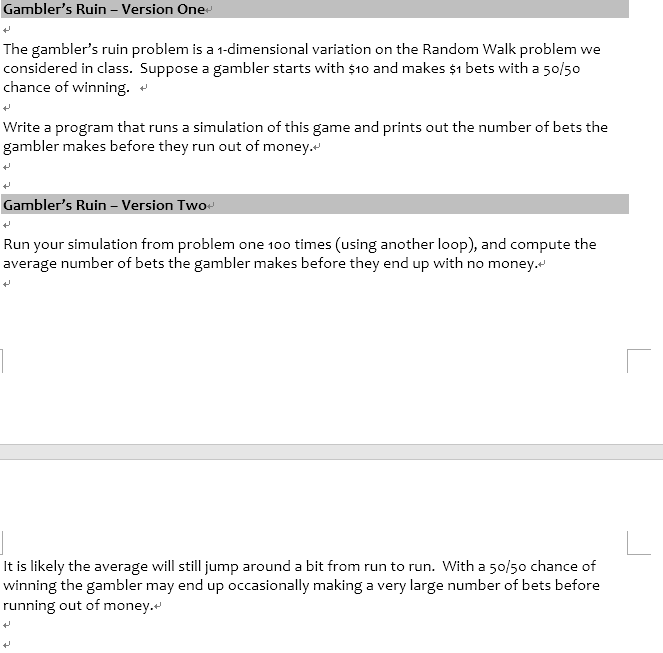 Gambler's Ruin – Version One

The gambler's ruin problem is a 1-dimensional variation on the Random Walk problem we considered in class. Suppose a gambler starts with \$10 and makes \$1 bets with a 50/50 chance of winning.

Write a program that runs a simulation of this game and prints out the number of bets the gambler makes before they run out of money.

Gambler's Ruin – Version Two

Run your simulation from problem one 100 times (using another loop), and compute the average number of bets the gambler makes before they end up with no money.

It is likely the average will still jump around a bit from run to run. With a 50/50 chance of winning the gambler may end up occasionally making a very large number of bets before running out of money.